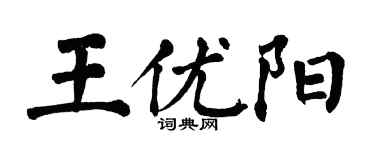 王优阳
词典网